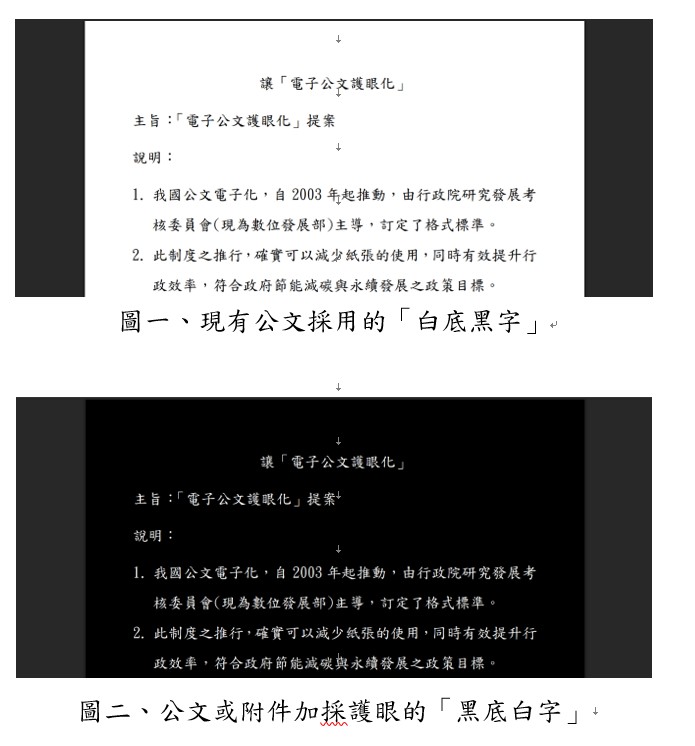 讓「電子公文護眼化」

主旨：「電子公文護眼化」提案

說明：

1. 我國公文電子化，自 2003 年起推動，由行政院研究發展考核委員會(現為數位發展部)主導，訂定了格式標準。

2. 此制度之推行，確實可以減少紙張的使用，同時有效提升行政效率，符合政府節能減碳與永續發展之政策目標。

圖一、現有公文採用的「白底黑字」

讓「電子公文護眼化」

主旨：「電子公文護眼化」提案

說明：

1. 我國公文電子化，自 2003 年起推動，由行政院研究發展考核委員會(現為數位發展部)主導，訂定了格式標準。

2. 此制度之推行，確實可以減少紙張的使用，同時有效提升行政效率，符合政府節能減碳與永續發展之政策目標。

圖二、公文或附件加採護眼的「黑底白字」